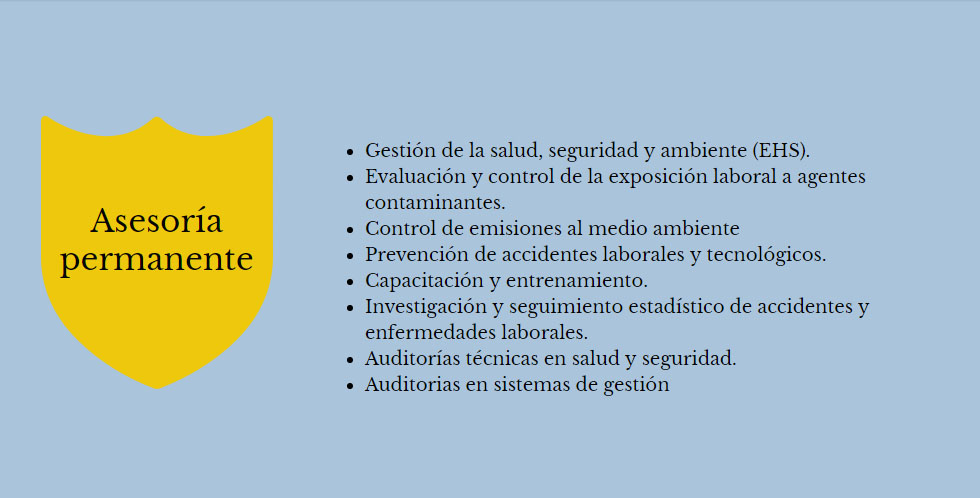 Asesoría permanente

- Gestión de la salud, seguridad y ambiente (EHS).
- Evaluación y control de la exposición laboral a agentes contaminantes.
- Control de emisiones al medio ambiente
- Prevención de accidentes laborales y tecnológicos.
- Capacitación y entrenamiento.
- Investigación y seguimiento estadístico de accidentes y enfermedades laborales.
- Auditorías técnicas en salud y seguridad.
- Auditorias en sistemas de gestión